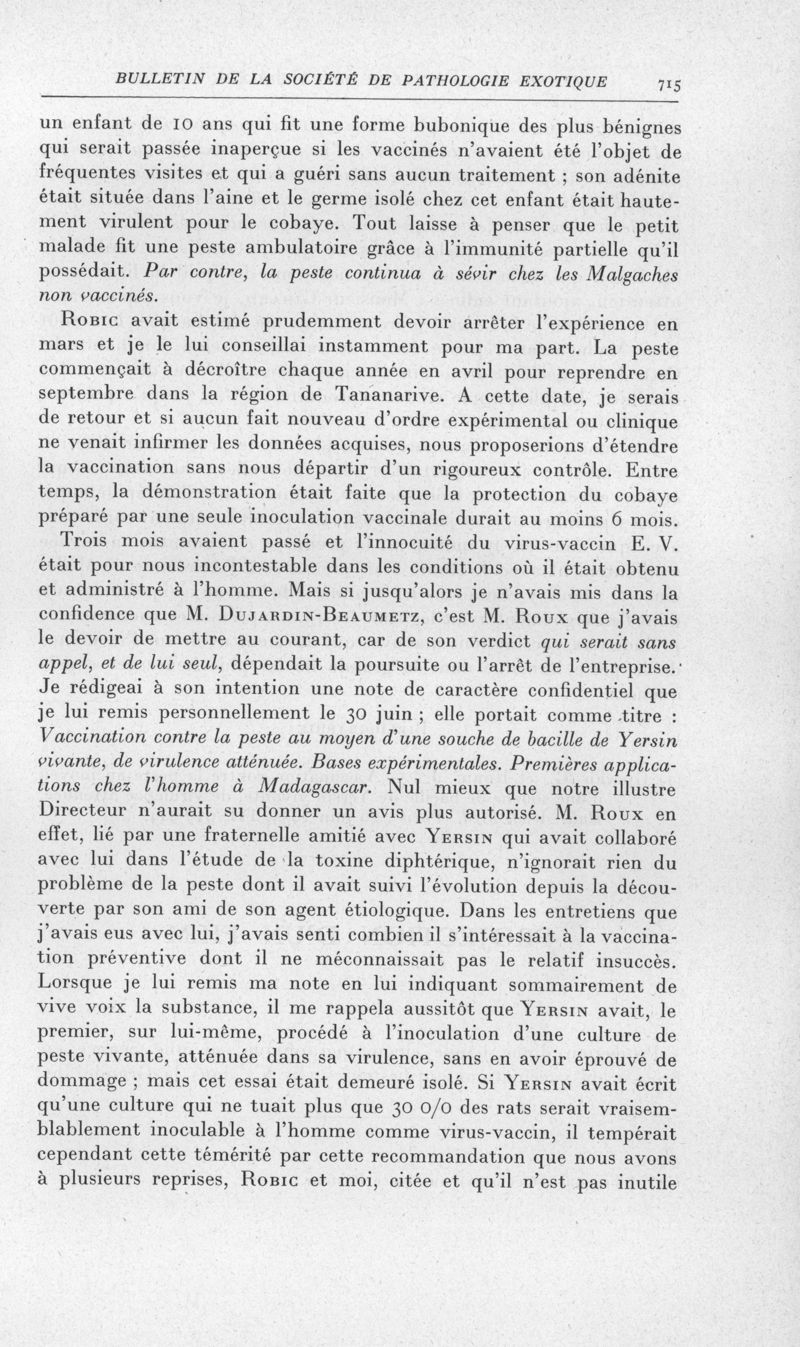 BULLETIN DE LA SOCIÉTÉ DE PATHOLOGIE EXOTIQUE 715

un enfant de 10 ans qui fit une forme bubonique des plus bénignes qui serait passée inaperçue si les vaccinés n'avaient été l'objet de fréquentes visites et qui a guéri sans aucun traitement ; son adénite était située dans l'aine et le germe isolé chez cet enfant était hautement virulent pour le cobaye. Tout laisse à penser que le petit malade fit une peste ambulatoire grâce à l'immunité partielle qu'il possédait. Par contre, la peste continua à sévir chez les Malgaches non vaccinés.

Robic avait estimé prudemment devoir arrêter l'expérience en mars et je le lui conseillai instamment pour ma part. La peste commençait à décroître chaque année en avril pour reprendre en septembre dans la région de Tananarive. A cette date, je serais de retour et si aucun fait nouveau d'ordre expérimental ou clinique ne venait infirmer les données acquises, nous proposerions d'étendre la vaccination sans nous départir d'un rigoureux contrôle. Entre temps, la démonstration était faite que la protection du cobaye préparé par une seule inoculation vaccinale durait au moins 6 mois.

Trois mois avaient passé et l'innocuité du virus-vaccin E. V. était pour nous incontestable dans les conditions où il était obtenu et administré à l'homme. Mais si jusqu'alors je n'avais mis dans la confidence que M. Dujardin-Beaumetz, c'est M. Roux que j'avais le devoir de mettre au courant, car de son verdict qui serait sans appel, et de lui seul, dépendait la poursuite ou l'arrêt de l'entreprise. Je rédigeai à son intention une note de caractère confidentiel que je lui remis personnellement le 30 juin ; elle portait comme titre : Vaccination contre la peste au moyen d'une souche de bacille de Yersin vivante, de virulence atténuée. Bases expérimentales. Premières applications chez l'homme à Madagascar. Nul mieux que notre illustre Directeur n'aurait su donner un avis plus autorisé. M. Roux en effet, lié par une fraternelle amitié avec Yersin qui avait collaboré avec lui dans l'étude de la toxine diphtérique, n'ignorait rien du problème de la peste dont il avait suivi l'évolution depuis la découverte par son ami de son agent étiologique. Dans les entretiens que j'avais eus avec lui, j'avais senti combien il s'intéressait à la vaccination préventive dont il ne méconnaissait pas le relatif insuccès. Lorsque je lui remis ma note en lui indiquant sommairement de vive voix la substance, il me rappela aussitôt que Yersin avait, le premier, sur lui-même, procédé à l'inoculation d'une culture de peste vivante, atténuée dans sa virulence, sans en avoir éprouvé de dommage ; mais cet essai était demeuré isolé. Si Yersin avait écrit qu'une culture qui ne tuait plus que 30 0/0 des rats serait vraisemblablement inoculable à l'homme comme virus-vaccin, il tempérait cependant cette témérité par cette recommandation que nous avons à plusieurs reprises, Robic et moi, citée et qu'il n'est pas inutile